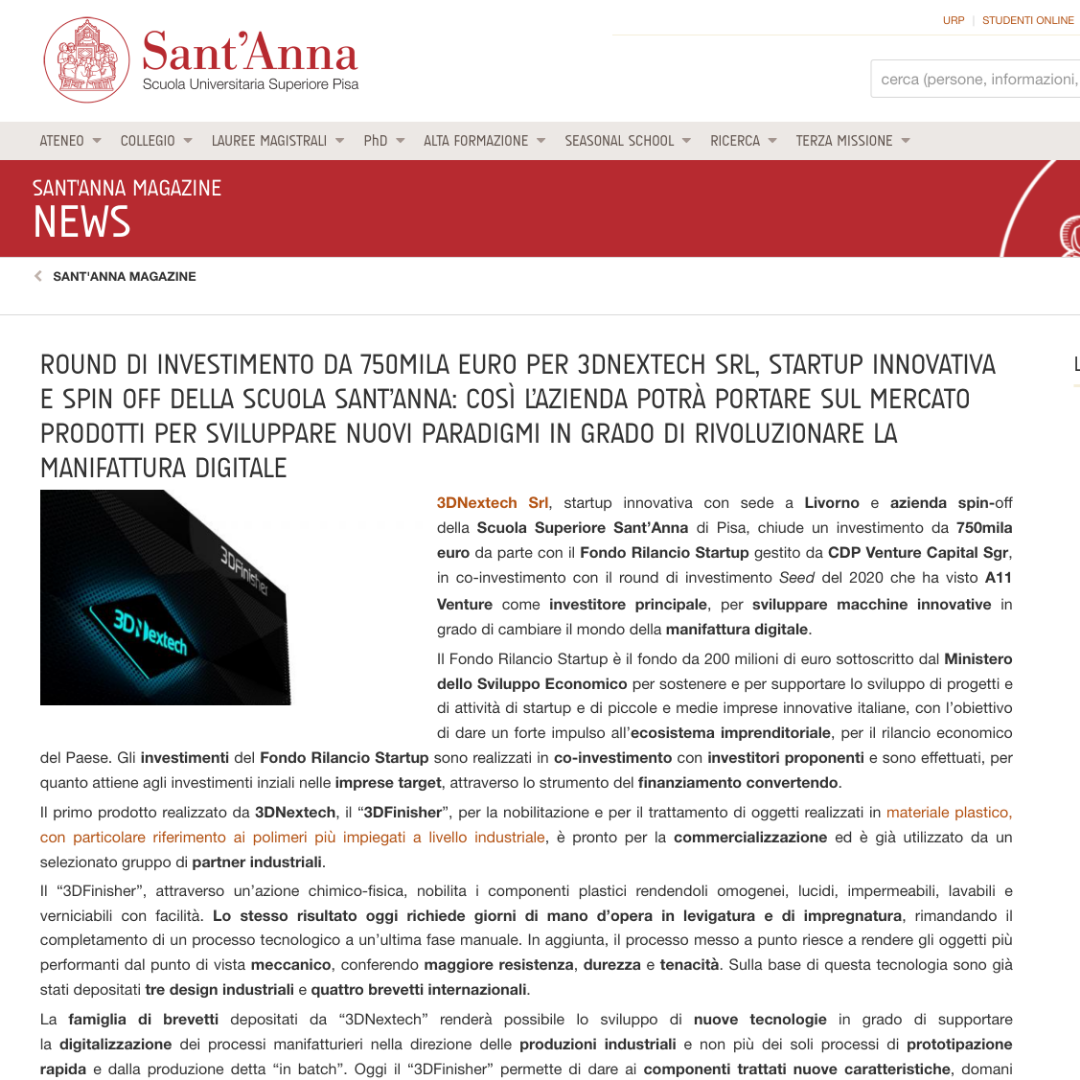 Sant'Anna
Scuola Universitaria Superiore Pisa

URP | STUDENTI ONLINE

cerca (persone, informazioni,

ATENEO COLLEGIO LAUREE MAGISTRALI PhD ALTA FORMAZIONE SEASONAL SCHOOL RICERCA TERZA MISSIONE

SANT'ANNA MAGAZINE
NEWS

SANT'ANNA MAGAZINE

ROUND DI INVESTIMENTO DA 750MILA EURO PER 3DNEXTECH SRL, STARTUP INNOVATIVA E SPIN OFF DELLA SCUOLA SANT'ANNA: COSÌ L'AZIENDA POTRÀ PORTARE SUL MERCATO PRODOTTI PER SVILUPPARE NUOVI PARADIGMI IN GRADO DI RIVOLUZIONARE LA MANIFATTURA DIGITALE

3DFinisher
3DNextech

3DNextech Srl, startup innovativa con sede a Livorno e azienda spin-off della Scuola Superiore Sant'Anna di Pisa, chiude un investimento da 750mila euro da parte con il Fondo Rilancio Startup gestito da CDP Venture Capital Sgr, in co-investimento con il round di investimento Seed del 2020 che ha visto A11 Venture come investitore principale, per sviluppare macchine innovative in grado di cambiare il mondo della manifattura digitale.

Il Fondo Rilancio Startup è il fondo da 200 milioni di euro sottoscritto dal Ministero dello Sviluppo Economico per sostenere e per supportare lo sviluppo di progetti e di attività di startup e di piccole e medie imprese innovative italiane, con l'obiettivo di dare un forte impulso all'ecosistema imprenditoriale, per il rilancio economico del Paese. Gli investimenti del Fondo Rilancio Startup sono realizzati in co-investimento con investitori proponenti e sono effettuati, per quanto attiene agli investimenti inziali nelle imprese target, attraverso lo strumento del finanziamento convertendo.

Il primo prodotto realizzato da 3DNextech, il "3DFinisher", per la nobilitazione e per il trattamento di oggetti realizzati in materiale plastico, con particolare riferimento ai polimeri più impiegati a livello industriale, è pronto per la commercializzazione ed è già utilizzato da un selezionato gruppo di partner industriali.

Il "3DFinisher", attraverso un'azione chimico-fisica, nobilita i componenti plastici rendendoli omogenei, lucidi, impermeabili, lavabili e verniciabili con facilità. Lo stesso risultato oggi richiede giorni di mano d'opera in levigatura e di impregnatura, rimandando il completamento di un processo tecnologico a un'ultima fase manuale. In aggiunta, il processo messo a punto riesce a rendere gli oggetti più performanti dal punto di vista meccanico, conferendo maggiore resistenza, durezza e tenacità. Sulla base di questa tecnologia sono già stati depositati tre design industriali e quattro brevetti internazionali.

La famiglia di brevetti depositati da "3DNextech" renderà possibile lo sviluppo di nuove tecnologie in grado di supportare la digitalizzazione dei processi manifatturieri nella direzione delle produzioni industriali e non più dei soli processi di prototipazione rapida e dalla produzione detta "in batch". Oggi il "3DFinisher" permette di dare ai componenti trattati nuove caratteristiche, domani